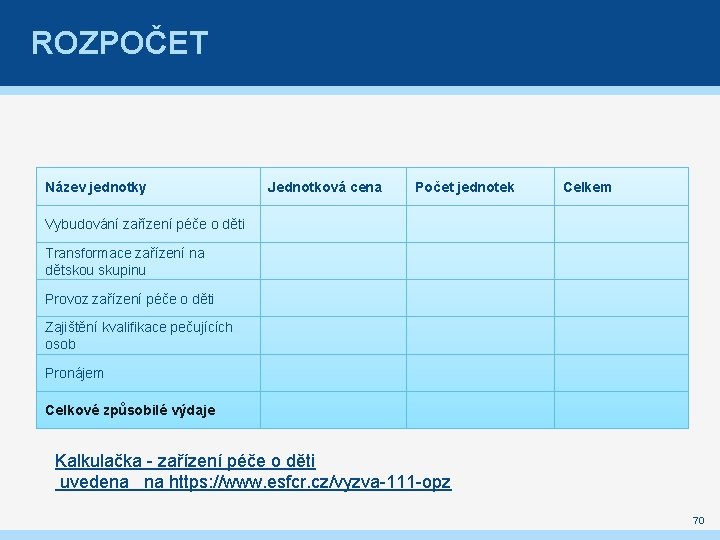 ROZPOČET

| Název jednotky | Jednotková cena | Počet jednotek | Celkem |
|---|---|---|---|
| Vybudování zařízení péče o děti | | | |
| Transformace zařízení na dětskou skupinu | | | |
| Provoz zařízení péče o děti | | | |
| Zajištění kvalifikace pečujících osob | | | |
| Pronájem | | | |
| Celkové způsobilé výdaje | | | |

Kalkulačka - zařízení péče o děti uvedena na https://www.esfcr.cz/vyzva-111-opz

70